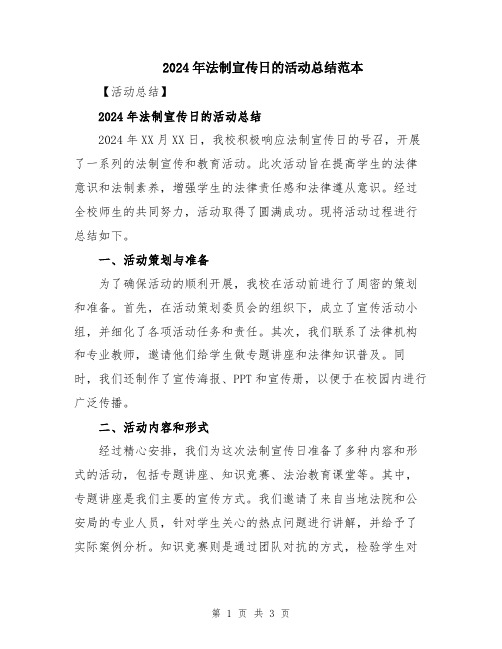 2024年法制宣传日的活动总结范本

【活动总结】

2024年法制宣传日的活动总结

2024年XX月XX日，我校积极响应法制宣传日的号召，开展了一系列的法制宣传和教育活动。此次活动旨在提高学生的法律意识和法制素养，增强学生的法律责任感和法律遵从意识。经过全校师生的共同努力，活动取得了圆满成功。现将活动过程进行总结如下。

一、活动策划与准备

为了确保活动的顺利开展，我校在活动前进行了周密的策划和准备。首先，在活动策划委员会的组织下，成立了宣传活动小组，并细化了各项活动任务和责任。其次，我们联系了法律机构和专业教师，邀请他们给学生做专题讲座和法律知识普及。同时，我们还制作了宣传海报、PPT和宣传册，以便于在校园内进行广泛传播。

二、活动内容和形式

经过精心安排，我们为这次法制宣传日准备了多种内容和形式的活动，包括专题讲座、知识竞赛、法治教育课堂等。其中，专题讲座是我们主要的宣传方式。我们邀请了来自当地法院和公安局的专业人员，针对学生关心的热点问题进行讲解，并给予了实际案例分析。知识竞赛则是通过团队对抗的方式，检验学生对

第 1 页 共 3 页